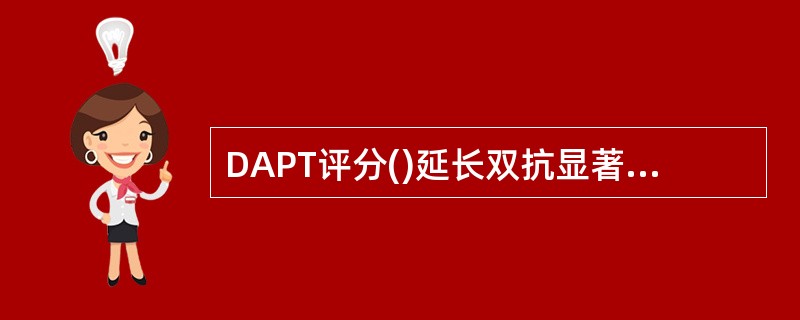 DAPT评分()延长双抗显著...